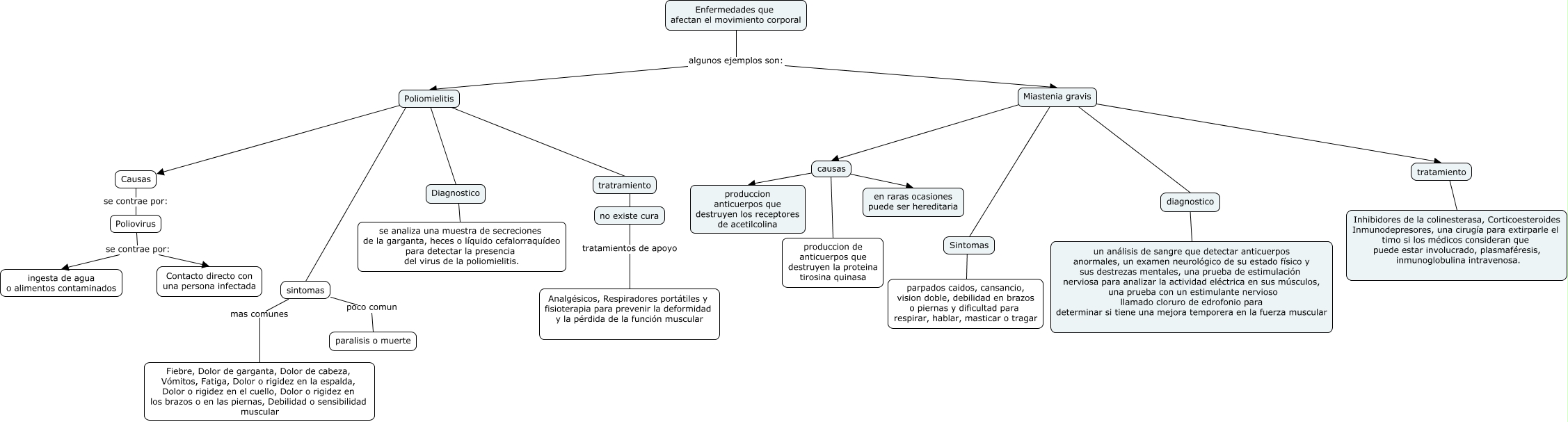 Enfermedades que afectan el movimiento corporal

algunos ejemplos son:

Poliomielitis

Causas

se contrae por:

Poliovirus

se contrae por:

ingesta de agua o alimentos contaminados

Contacto directo con una persona infectada

sintomas

mas comunes

Fiebre, Dolor de garganta, Dolor de cabeza, Vómitos, Fatiga, Dolor o rigidez en la espalda, Dolor o rigidez en el cuello, Dolor o rigidez en los brazos o en las piernas, Debilidad o sensibilidad muscular

poco comun

paralisis o muerte

Diagnostico

se analiza una muestra de secreciones de la garganta, heces o líquido cefalorraquídeo para detectar la presencia del virus de la poliomielitis.

tratramiento

no existe cura

tratamientos de apoyo

Analgésicos, Respiradores portátiles y fisioterapia para prevenir la deformidad y la pérdida de la función muscular

Miastenia gravis

causas

produccion anticuerpos que destruyen los receptores de acetilcolina

produccion de anticuerpos que destruyen la proteina tirosina quinasa

en raras ocasiones puede ser hereditaria

Sintomas

parpados caidos, cansancio, vision doble, debilidad en brazos o piernas y dificultad para respirar, hablar, masticar o tragar

diagnostico

un análisis de sangre que detectar anticuerpos anormales, un examen neurológico de su estado físico y sus destrezas mentales, una prueba de estimulación nerviosa para analizar la actividad eléctrica en sus músculos, una prueba con un estimulante nervioso llamado cloruro de edrofonio para determinar si tiene una mejora temporera en la fuerza muscular

tratamiento

Inhibidores de la colinesterasa, Corticoesteroides Inmunodepresores, una cirugía para extirparle el timo si los médicos consideran que puede estar involucrado, plasmaféresis, inmunoglobulina intravenosa.